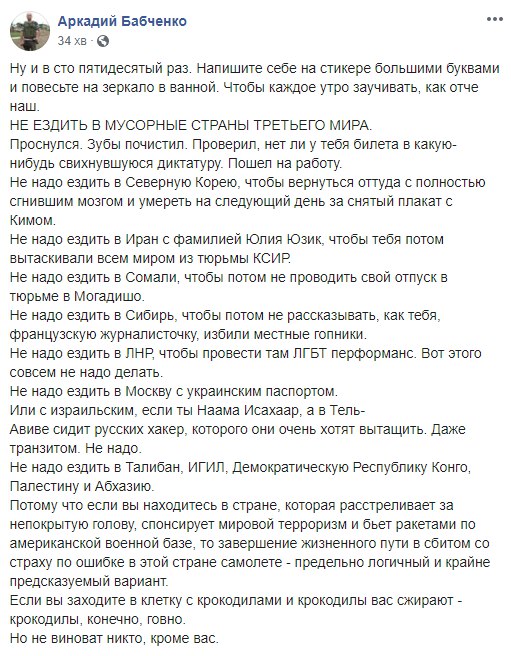 Аркадий Бабченко
34 хв ·

Ну и в сто пятидесятый раз. Напишите себе на стикере большими буквами и повесьте на зеркало в ванной. Чтобы каждое утро заучивать, как отче наш.
НЕ ЕЗДИТЬ В МУСОРНЫЕ СТРАНЫ ТРЕТЬЕГО МИРА.
Проснулся. Зубы почистил. Проверил, нет ли у тебя билета в какую-нибудь свихнувшуюся диктатуру. Пошел на работу.
Не надо ездить в Северную Корею, чтобы вернуться оттуда с полностью сгнившим мозгом и умереть на следующий день за снятый плакат с Кимом.
Не надо ездить в Иран с фамилией Юлия Юзик, чтобы тебя потом вытаскивали всем миром из тюрьмы КСИР.
Не надо ездить в Сомали, чтобы потом не проводить свой отпуск в тюрьме в Могадишо.
Не надо ездить в Сибирь, чтобы потом не рассказывать, как тебя, французскую журналисточку, избили местные гопники.
Не надо ездить в ЛНР, чтобы провести там ЛГБТ перформанс. Вот этого совсем не надо делать.
Не надо ездить в Москву с украинским паспортом.
Или с израильским, если ты Наама Исахаар, а в Тель-Авиве сидит русских хакер, которого они очень хотят вытащить. Даже транзитом. Не надо.
Не надо ездить в Талибан, ИГИЛ, Демократическую Республику Конго, Палестину и Абхазию.
Потому что если вы находитесь в стране, которая расстреливает за непокрытую голову, спонсирует мировой терроризм и бьет ракетами по американской военной базе, то завершение жизненного пути в сбитом со страху по ошибке в этой стране самолете - предельно логичный и крайне предсказуемый вариант.
Если вы заходите в клетку с крокодилами и крокодилы вас сжирают - крокодилы, конечно, говно.
Но не виноват никто, кроме вас.